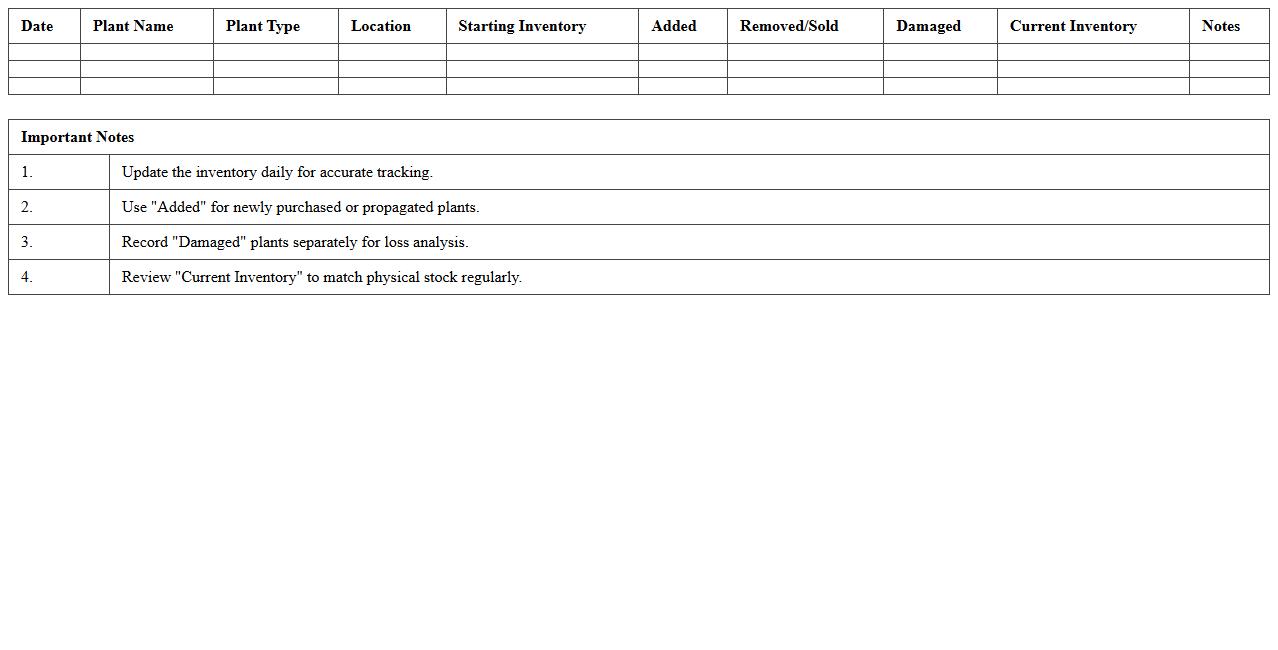 | Date | Plant Name | Plant Type | Location | Starting Inventory | Added | Removed/Sold | Damaged | Current Inventory | Notes |
|---|---|---|---|---|---|---|---|---|---|
| | | | | | | | | | |
| | | | | | | | | | |
| | | | | | | | | | |

| Important Notes | |
|---|---|
| 1. | Update the inventory daily for accurate tracking. |
| 2. | Use "Added" for newly purchased or propagated plants. |
| 3. | Record "Damaged" plants separately for loss analysis. |
| 4. | Review "Current Inventory" to match physical stock regularly. |